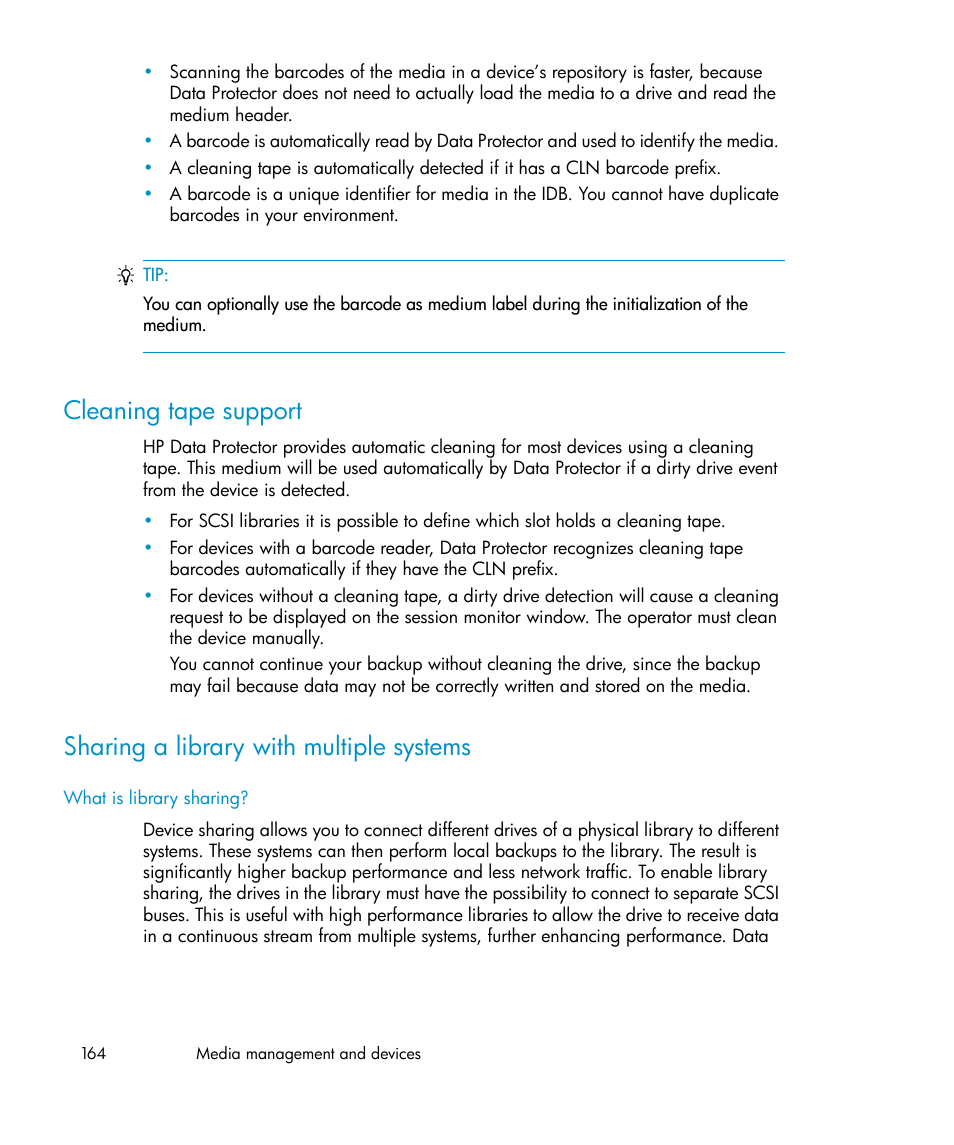 • Scanning the barcodes of the media in a device's repository is faster, because Data Protector does not need to actually load the media to a drive and read the medium header.
• A barcode is automatically read by Data Protector and used to identify the media.
• A cleaning tape is automatically detected if it has a CLN barcode prefix.
• A barcode is a unique identifier for media in the IDB. You cannot have duplicate barcodes in your environment.

TIP:
You can optionally use the barcode as medium label during the initialization of the medium.

Cleaning tape support

HP Data Protector provides automatic cleaning for most devices using a cleaning tape. This medium will be used automatically by Data Protector if a dirty drive event from the device is detected.

• For SCSI libraries it is possible to define which slot holds a cleaning tape.
• For devices with a barcode reader, Data Protector recognizes cleaning tape barcodes automatically if they have the CLN prefix.
• For devices without a cleaning tape, a dirty drive detection will cause a cleaning request to be displayed on the session monitor window. The operator must clean the device manually.
You cannot continue your backup without cleaning the drive, since the backup may fail because data may not be correctly written and stored on the media.

Sharing a library with multiple systems

What is library sharing?

Device sharing allows you to connect different drives of a physical library to different systems. These systems can then perform local backups to the library. The result is significantly higher backup performance and less network traffic. To enable library sharing, the drives in the library must have the possibility to connect to separate SCSI buses. This is useful with high performance libraries to allow the drive to receive data in a continuous stream from multiple systems, further enhancing performance. Data

164 Media management and devices